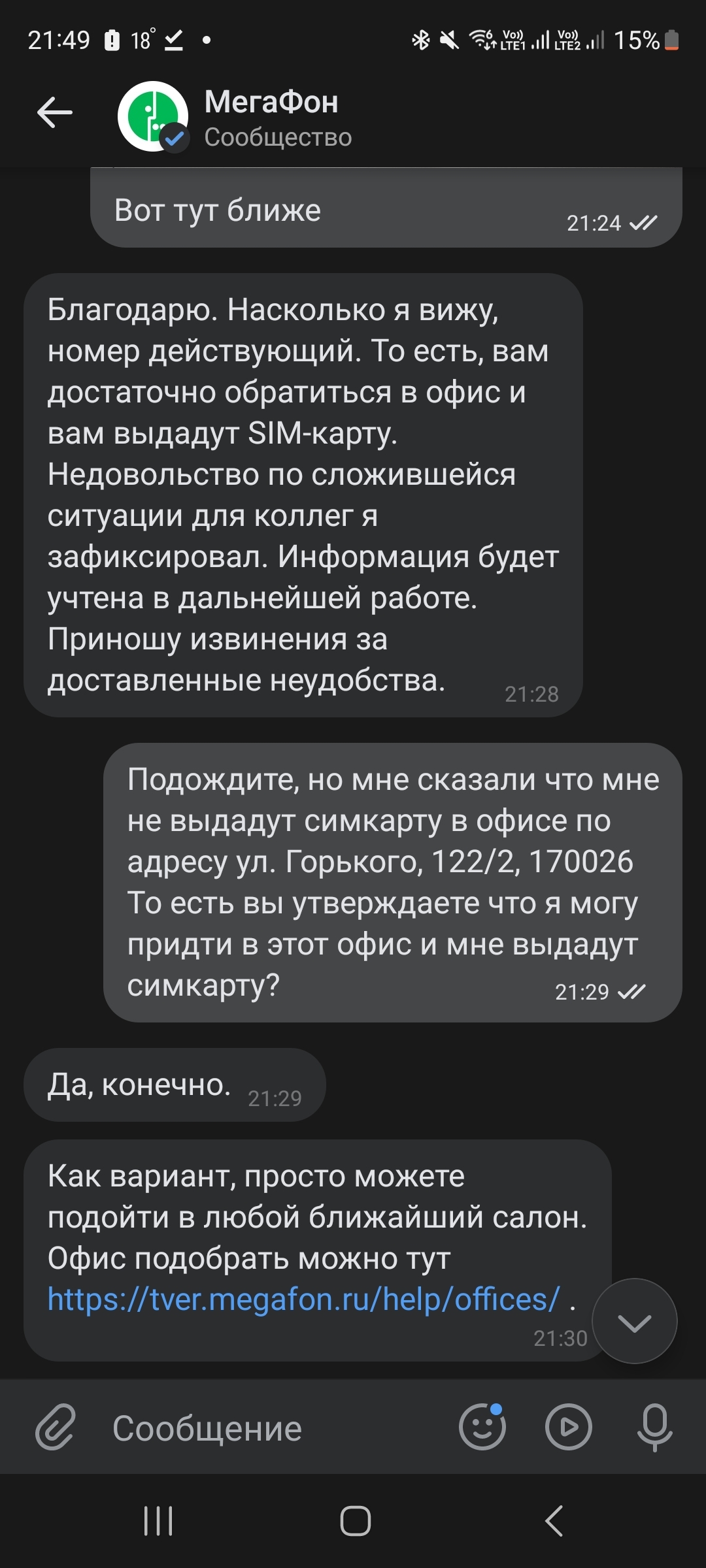 21:49 18° • Vo) LTE1 Vo) LTE2 15%

МегаФон
Сообщество

Вот тут ближе 21:24

Благодарю. Насколько я вижу, номер действующий. То есть, вам достаточно обратиться в офис и вам выдадут SIM-карту. Недовольство по сложившейся ситуации для коллег я зафиксировал. Информация будет учтена в дальнейшей работе. Приношу извинения за доставленные неудобства. 21:28

Подождите, но мне сказали что мне не выдадут симкарту в офисе по адресу ул. Горького, 122/2, 170026
То есть вы утверждаете что я могу придти в этот офис и мне выдадут симкарту? 21:29

Да, конечно. 21:29

Как вариант, просто можете подойти в любой ближайший салон. Офис подобрать можно тут https://tver.megafon.ru/help/offices/ . 21:30

Сообщение